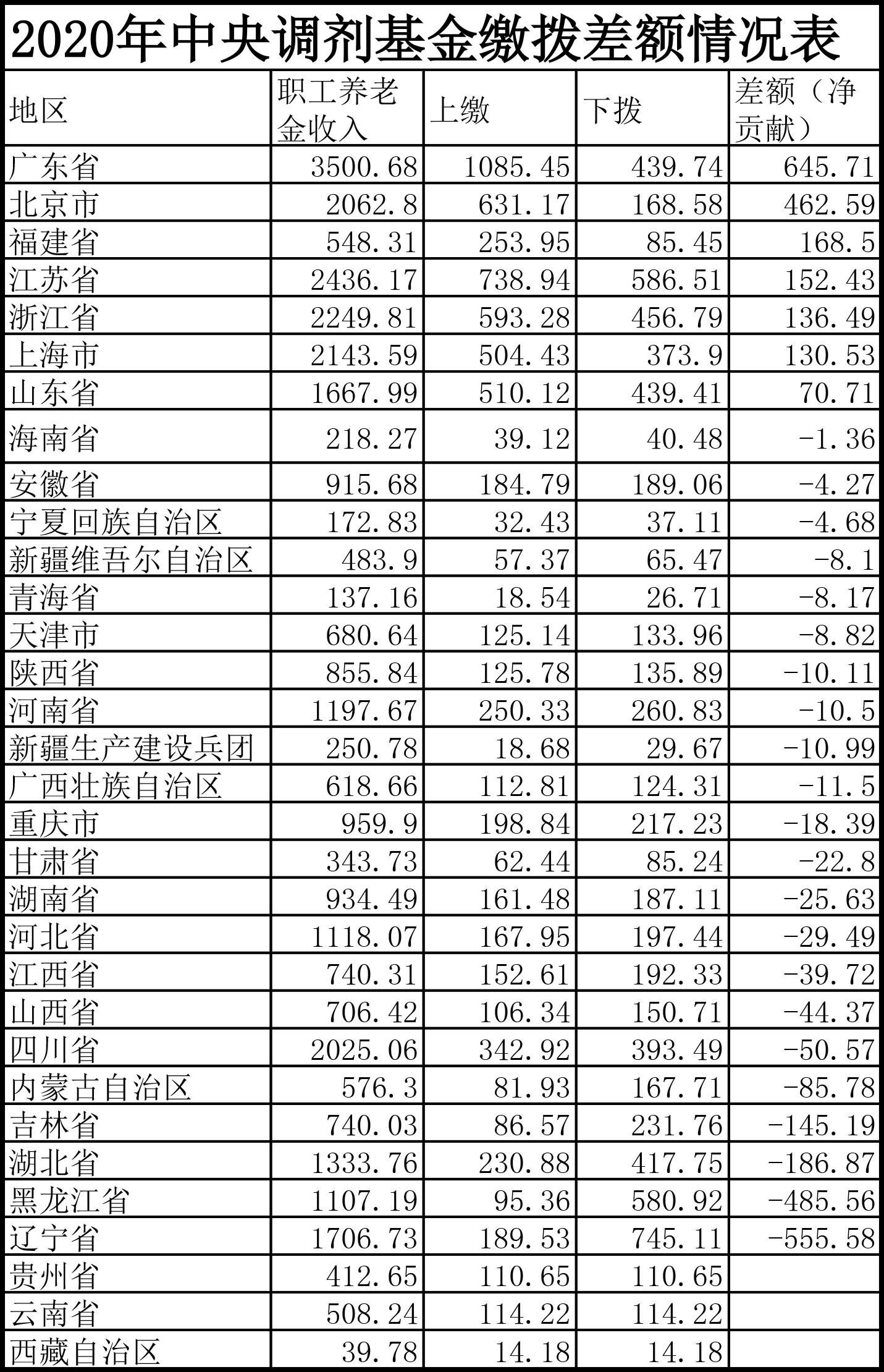 2020年中央调剂基金缴拨差额情况表

| 地区 | 职工养老金收入 | 上缴 | 下拨 | 差额（净贡献） |
|---|---|---|---|---|
| 广东省 | 3500.68 | 1085.45 | 439.74 | 645.71 |
| 北京市 | 2062.8 | 631.17 | 168.58 | 462.59 |
| 福建省 | 548.31 | 253.95 | 85.45 | 168.5 |
| 江苏省 | 2436.17 | 738.94 | 586.51 | 152.43 |
| 浙江省 | 2249.81 | 593.28 | 456.79 | 136.49 |
| 上海市 | 2143.59 | 504.43 | 373.9 | 130.53 |
| 山东省 | 1667.99 | 510.12 | 439.41 | 70.71 |
| 海南省 | 218.27 | 39.12 | 40.48 | -1.36 |
| 安徽省 | 915.68 | 184.79 | 189.06 | -4.27 |
| 宁夏回族自治区 | 172.83 | 32.43 | 37.11 | -4.68 |
| 新疆维吾尔自治区 | 483.9 | 57.37 | 65.47 | -8.1 |
| 青海省 | 137.16 | 18.54 | 26.71 | -8.17 |
| 天津市 | 680.64 | 125.14 | 133.96 | -8.82 |
| 陕西省 | 855.84 | 125.78 | 135.89 | -10.11 |
| 河南省 | 1197.67 | 250.33 | 260.83 | -10.5 |
| 新疆生产建设兵团 | 250.78 | 18.68 | 29.67 | -10.99 |
| 广西壮族自治区 | 618.66 | 112.81 | 124.31 | -11.5 |
| 重庆市 | 959.9 | 198.84 | 217.23 | -18.39 |
| 甘肃省 | 343.73 | 62.44 | 85.24 | -22.8 |
| 湖南省 | 934.49 | 161.48 | 187.11 | -25.63 |
| 河北省 | 1118.07 | 167.95 | 197.44 | -29.49 |
| 江西省 | 740.31 | 152.61 | 192.33 | -39.72 |
| 山西省 | 706.42 | 106.34 | 150.71 | -44.37 |
| 四川省 | 2025.06 | 342.92 | 393.49 | -50.57 |
| 内蒙古自治区 | 576.3 | 81.93 | 167.71 | -85.78 |
| 吉林省 | 740.03 | 86.57 | 231.76 | -145.19 |
| 湖北省 | 1333.76 | 230.88 | 417.75 | -186.87 |
| 黑龙江省 | 1107.19 | 95.36 | 580.92 | -485.56 |
| 辽宁省 | 1706.73 | 189.53 | 745.11 | -555.58 |
| 贵州省 | 412.65 | 110.65 | 110.65 | |
| 云南省 | 508.24 | 114.22 | 114.22 | |
| 西藏自治区 | 39.78 | 14.18 | 14.18 | |